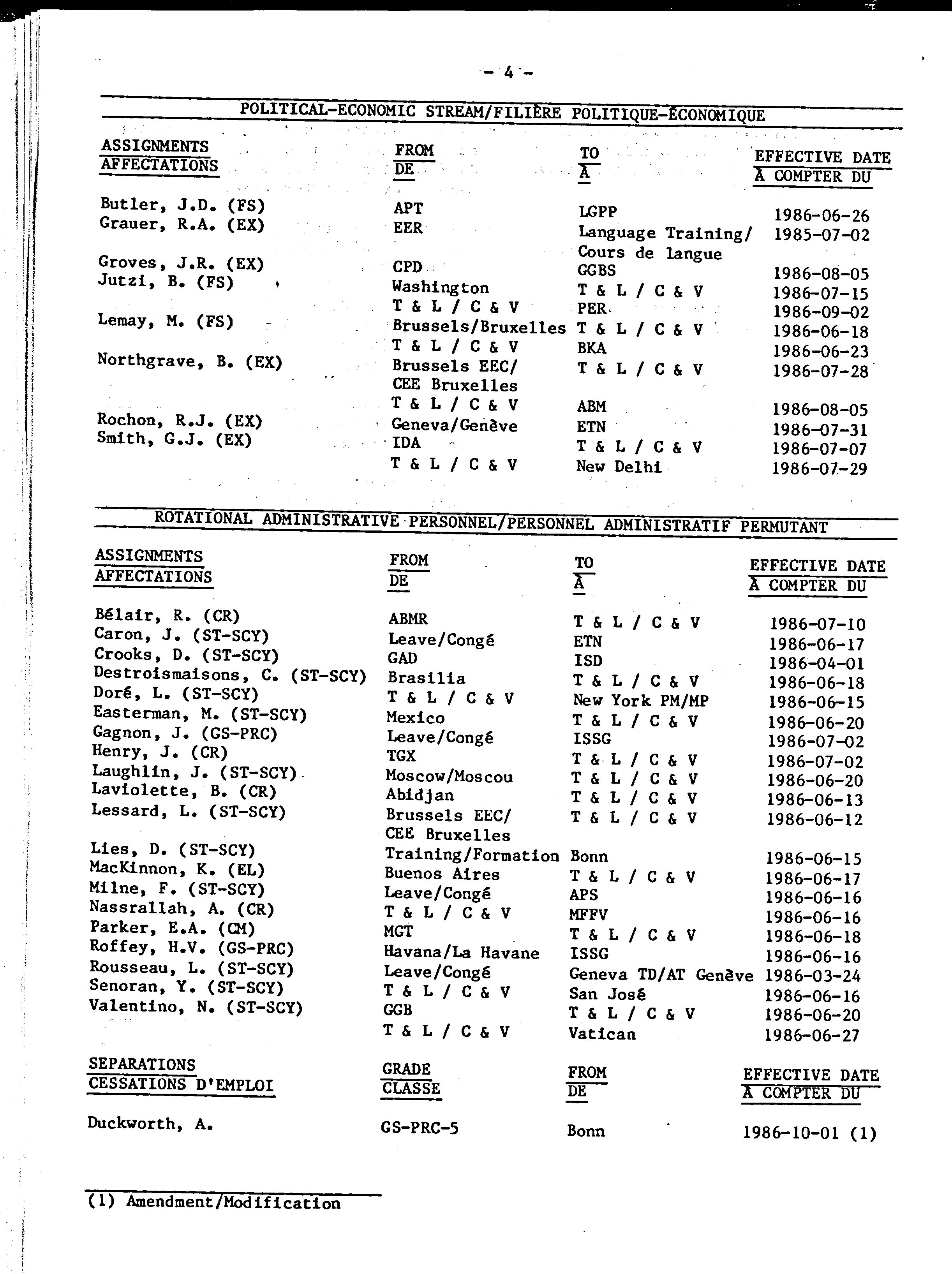 - 4 -

POLITICAL-ECONOMIC STREAM/FILIÈRE POLITIQUE-ÉCONOMIQUE

| ASSIGNMENTS AFFECTATIONS | FROM DE | TO À | EFFECTIVE DATE À COMPTER DU |
|---|---|---|---|
| Butler, J.D. (FS) | APT | LGPP | 1986-06-26 |
| Grauer, R.A. (EX) | EER | Language Training/ Cours de langue | 1985-07-02 |
| Groves, J.R. (EX) | CPD | GGBS | 1986-08-05 |
| Jutzi, B. (FS) | Washington | T & L / C & V | 1986-07-15 |
| | T & L / C & V | PER | 1986-09-02 |
| Lemay, M. (FS) | Brussels/Bruxelles | T & L / C & V | 1986-06-18 |
| | T & L / C & V | BKA | 1986-06-23 |
| Northgrave, B. (EX) | Brussels EEC/ CEE Bruxelles | T & L / C & V | 1986-07-28 |
| | T & L / C & V | ABM | 1986-08-05 |
| Rochon, R.J. (EX) | Geneva/Genève | ETN | 1986-07-31 |
| Smith, G.J. (EX) | IDA | T & L / C & V | 1986-07-07 |
| | T & L / C & V | New Delhi | 1986-07-29 |

ROTATIONAL ADMINISTRATIVE PERSONNEL/PERSONNEL ADMINISTRATIF PERMUTANT

| ASSIGNMENTS AFFECTATIONS | FROM DE | TO À | EFFECTIVE DATE À COMPTER DU |
|---|---|---|---|
| Bélair, R. (CR) | ABMR | T & L / C & V | 1986-07-10 |
| Caron, J. (ST-SCY) | Leave/Congé | ETN | 1986-06-17 |
| Crooks, D. (ST-SCY) | GAD | ISD | 1986-04-01 |
| Destroismaisons, C. (ST-SCY) | Brasilia | T & L / C & V | 1986-06-18 |
| Doré, L. (ST-SCY) | T & L / C & V | New York PM/MP | 1986-06-15 |
| Easterman, M. (ST-SCY) | Mexico | T & L / C & V | 1986-06-20 |
| Gagnon, J. (GS-PRC) | Leave/Congé | ISSG | 1986-07-02 |
| Henry, J. (CR) | TGX | T & L / C & V | 1986-07-02 |
| Laughlin, J. (ST-SCY) | Moscow/Moscou | T & L / C & V | 1986-06-20 |
| Laviolette, B. (CR) | Abidjan | T & L / C & V | 1986-06-13 |
| Lessard, L. (ST-SCY) | Brussels EEC/ CEE Bruxelles | T & L / C & V | 1986-06-12 |
| Lies, D. (ST-SCY) | Training/Formation | Bonn | 1986-06-15 |
| MacKinnon, K. (EL) | Buenos Aires | T & L / C & V | 1986-06-17 |
| Milne, F. (ST-SCY) | Leave/Congé | APS | 1986-06-16 |
| Nassrallah, A. (CR) | T & L / C & V | MFFV | 1986-06-16 |
| Parker, E.A. (CM) | MGT | T & L / C & V | 1986-06-18 |
| Roffey, H.V. (GS-PRC) | Havana/La Havane | ISSG | 1986-06-16 |
| Rousseau, L. (ST-SCY) | Leave/Congé | Geneva TD/AT Genève | 1986-03-24 |
| Senoran, Y. (ST-SCY) | T & L / C & V | San José | 1986-06-16 |
| Valentino, N. (ST-SCY) | GGB | T & L / C & V | 1986-06-20 |
| | T & L / C & V | Vatican | 1986-06-27 |

| SEPARATIONS CESSATIONS D'EMPLOI | GRADE CLASSE | FROM DE | EFFECTIVE DATE À COMPTER DU |
|---|---|---|---|
| Duckworth, A. | GS-PRC-5 | Bonn | 1986-10-01 (1) |

(1) Amendment/Modification